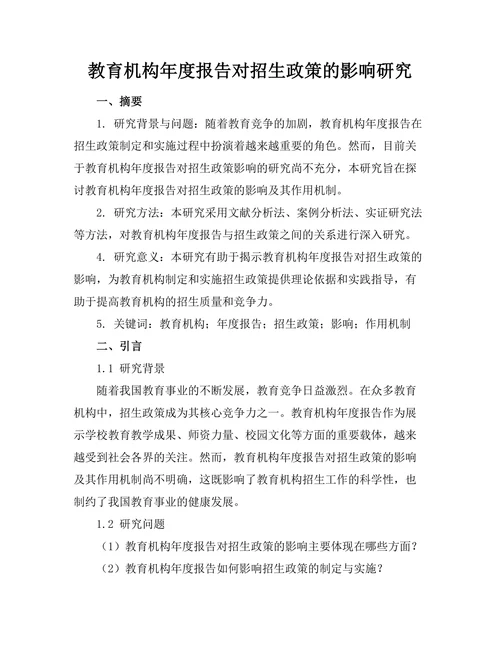 教育机构年度报告对招生政策的影响研究

一、摘要

1. 研究背景与问题：随着教育竞争的加剧，教育机构年度报告在招生政策制定和实施过程中扮演着越来越重要的角色。然而，目前关于教育机构年度报告对招生政策影响的研究尚不充分，本研究旨在探讨教育机构年度报告对招生政策的影响及其作用机制。

2. 研究方法：本研究采用文献分析法、案例分析法、实证研究法等方法，对教育机构年度报告与招生政策之间的关系进行深入研究。

4. 研究意义：本研究有助于揭示教育机构年度报告对招生政策的影响，为教育机构制定和实施招生政策提供理论依据和实践指导，有助于提高教育机构的招生质量和竞争力。

5. 关键词：教育机构；年度报告；招生政策；影响；作用机制

二、引言

1.1 研究背景

随着我国教育事业的不断发展，教育竞争日益激烈。在众多教育机构中，招生政策成为其核心竞争力之一。教育机构年度报告作为展示学校教育教学成果、师资力量、校园文化等方面的重要载体，越来越受到社会各界的关注。然而，教育机构年度报告对招生政策的影响及其作用机制尚不明确，这既影响了教育机构招生工作的科学性，也制约了我国教育事业的健康发展。

1.2 研究问题

（1）教育机构年度报告对招生政策的影响主要体现在哪些方面？

（2）教育机构年度报告如何影响招生政策的制定与实施？